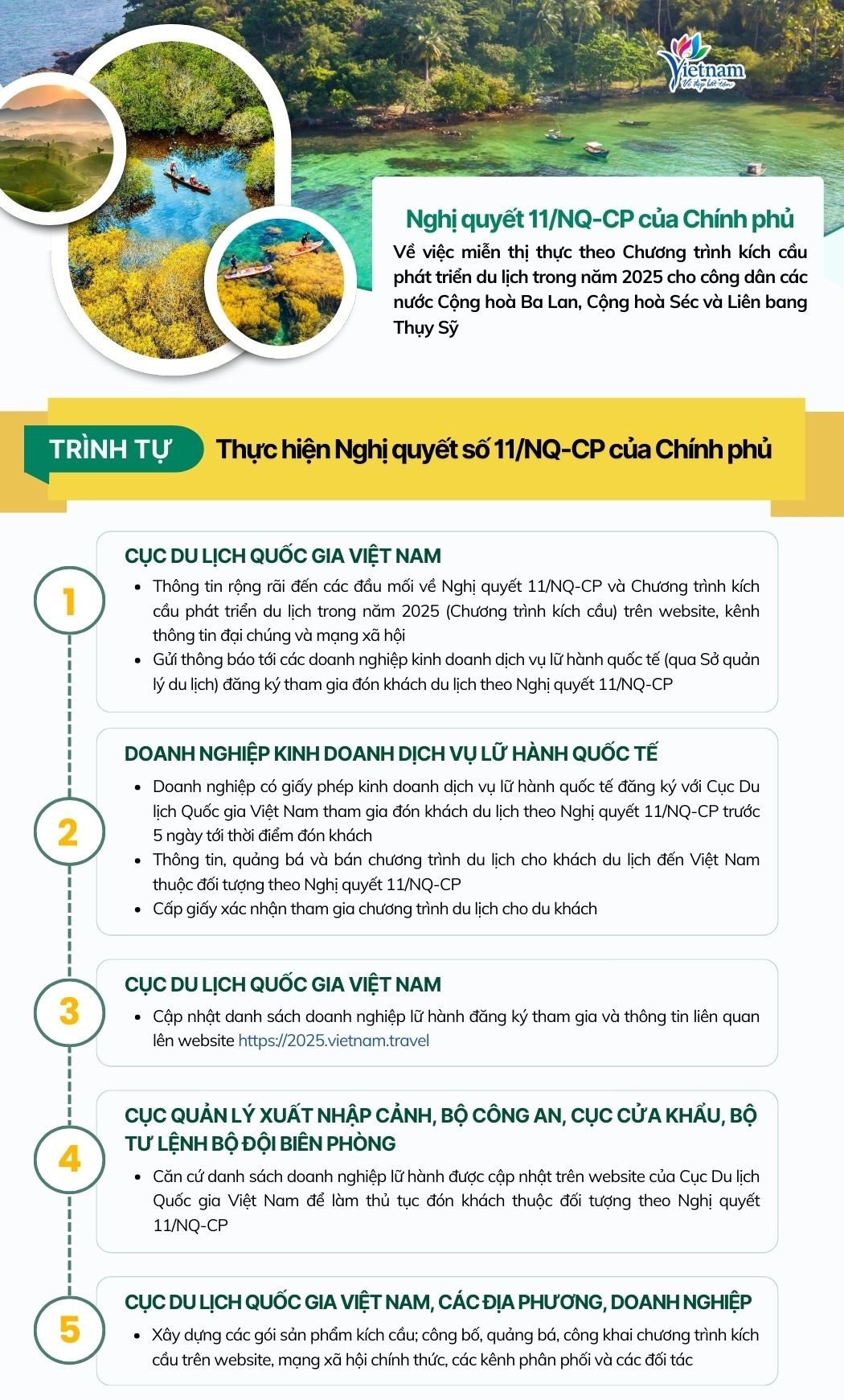 Vietnam
Vẻ đẹp bất tận

Nghị quyết 11/NQ-CP của Chính phủ

Về việc miễn thị thực theo Chương trình kích cầu phát triển du lịch trong năm 2025 cho công dân các nước Cộng hoà Ba Lan, Cộng hoà Séc và Liên bang Thụy Sỹ

TRÌNH TỰ Thực hiện Nghị quyết số 11/NQ-CP của Chính phủ

1

CỤC DU LỊCH QUỐC GIA VIỆT NAM

- Thông tin rộng rãi đến các đầu mối về Nghị quyết 11/NQ-CP và Chương trình kích cầu phát triển du lịch trong năm 2025 (Chương trình kích cầu) trên website, kênh thông tin đại chúng và mạng xã hội
- Gửi thông báo tới các doanh nghiệp kinh doanh dịch vụ lữ hành quốc tế (qua Sở quản lý du lịch) đăng ký tham gia đón khách du lịch theo Nghị quyết 11/NQ-CP

2

DOANH NGHIỆP KINH DOANH DỊCH VỤ LỮ HÀNH QUỐC TẾ

- Doanh nghiệp có giấy phép kinh doanh dịch vụ lữ hành quốc tế đăng ký với Cục Du lịch Quốc gia Việt Nam tham gia đón khách du lịch theo Nghị quyết 11/NQ-CP trước 5 ngày tới thời điểm đón khách
- Thông tin, quảng bá và bán chương trình du lịch cho khách du lịch đến Việt Nam thuộc đối tượng theo Nghị quyết 11/NQ-CP
- Cấp giấy xác nhận tham gia chương trình du lịch cho du khách

3

CỤC DU LỊCH QUỐC GIA VIỆT NAM

- Cập nhật danh sách doanh nghiệp lữ hành đăng ký tham gia và thông tin liên quan lên website https://2025.vietnam.travel

4

CỤC QUẢN LÝ XUẤT NHẬP CẢNH, BỘ CÔNG AN, CỤC CỬA KHẨU, BỘ TƯ LỆNH BỘ ĐỘI BIÊN PHÒNG

- Căn cứ danh sách doanh nghiệp lữ hành được cập nhật trên website của Cục Du lịch Quốc gia Việt Nam để làm thủ tục đón khách thuộc đối tượng theo Nghị quyết 11/NQ-CP

5

CỤC DU LỊCH QUỐC GIA VIỆT NAM, CÁC ĐỊA PHƯƠNG, DOANH NGHIỆP

- Xây dựng các gói sản phẩm kích cầu; công bố, quảng bá, công khai chương trình kích cầu trên website, mạng xã hội chính thức, các kênh phân phối và các đối tác